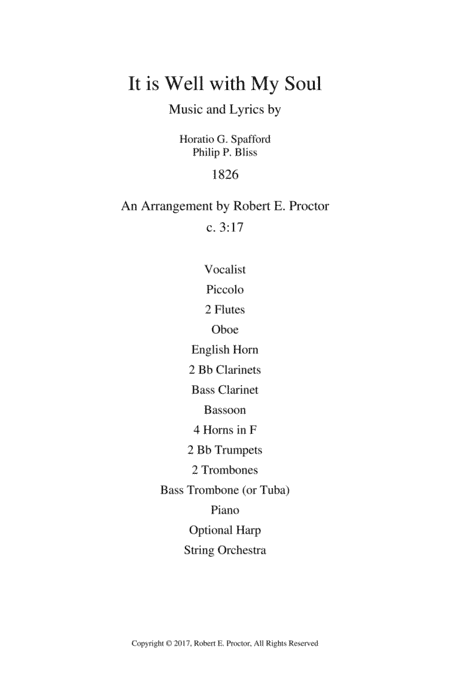 It is Well with My Soul

Music and Lyrics by

Horatio G. Spafford
Philip P. Bliss

1826

An Arrangement by Robert E. Proctor

c. 3:17

Vocalist
Piccolo
2 Flutes
Oboe
English Horn
2 Bb Clarinets
Bass Clarinet
Bassoon
4 Horns in F
2 Bb Trumpets
2 Trombones
Bass Trombone (or Tuba)
Piano
Optional Harp
String Orchestra

Copyright © 2017, Robert E. Proctor, All Rights Reserved